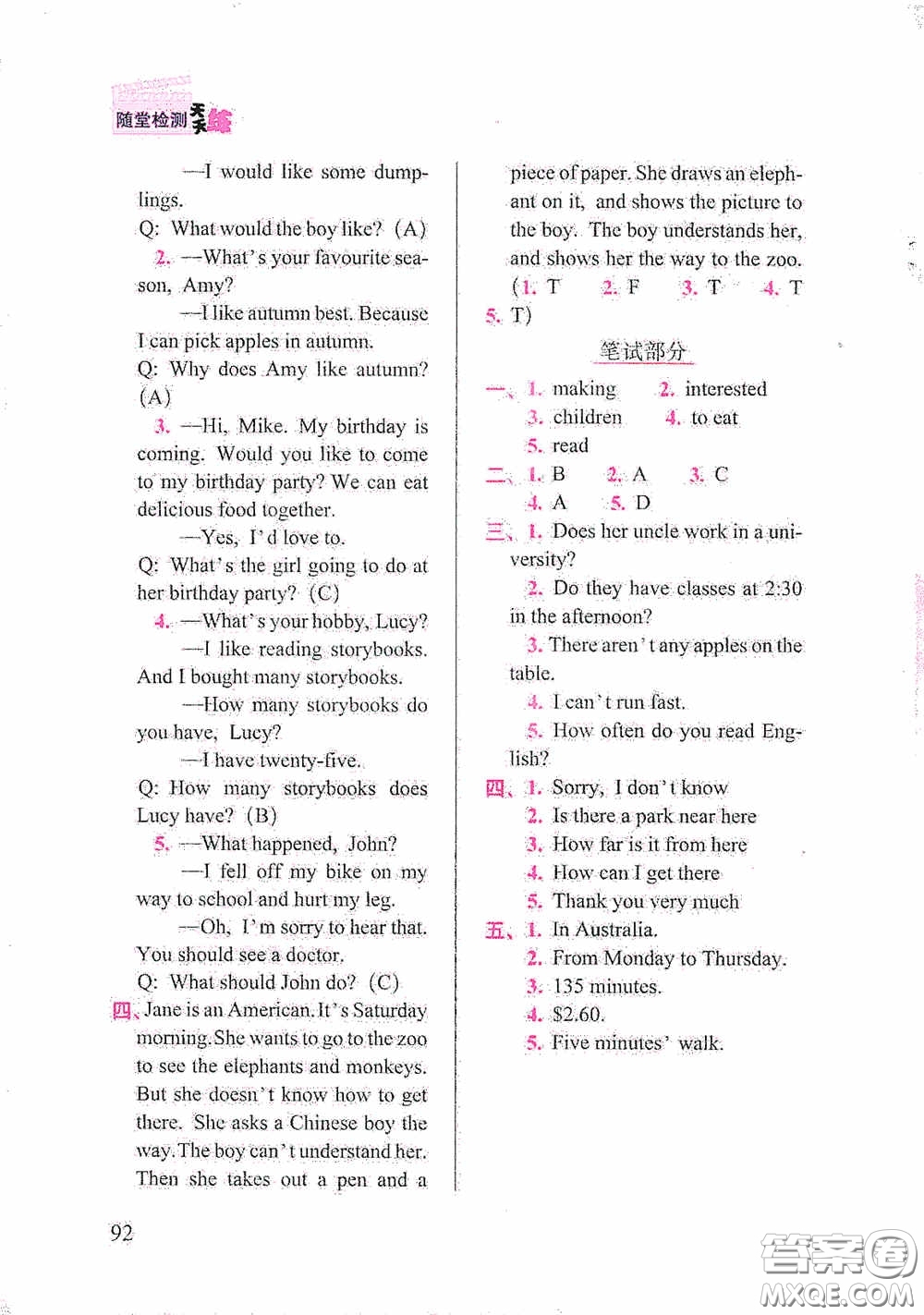 随堂检测天天练

—I would like some dumplings.

Q: What would the boy like? (A)

2. —What's your favourite season, Amy?

—I like autumn best. Because I can pick apples in autumn.

Q: Why does Amy like autumn? (A)

3. —Hi, Mike. My birthday is coming. Would you like to come to my birthday party? We can eat delicious food together.

—Yes, I'd love to.

Q: What's the girl going to do at her birthday party? (C)

4. —What's your hobby, Lucy?

—I like reading storybooks. And I bought many storybooks.

—How many storybooks do you have, Lucy?

—I have twenty-five.

Q: How many storybooks does Lucy have? (B)

5. —What happened, John?

—I fell off my bike on my way to school and hurt my leg.

—Oh, I'm sorry to hear that. You should see a doctor.

Q: What should John do? (C)

四、Jane is an American. It's Saturday morning. She wants to go to the zoo to see the elephants and monkeys. But she doesn't know how to get there. She asks a Chinese boy the way. The boy can't understand her. Then she takes out a pen and a piece of paper. She draws an elephant on it, and shows the picture to the boy. The boy understands her, and shows her the way to the zoo.

(1. T 2. F 3. T 4. T 5. T)

笔试部分

一、1. making 2. interested
3. children 4. to eat
5. read

二、1. B 2. A 3. C
4. A 5. D

三、1. Does her uncle work in a university?

2. Do they have classes at 2:30 in the afternoon?

3. There aren't any apples on the table.

4. I can't run fast.

5. How often do you read English?

四、1. Sorry, I don't know
2. Is there a park near here
3. How far is it from here
4. How can I get there
5. Thank you very much

五、1. In Australia.
2. From Monday to Thursday.
3. 135 minutes.
4. $2.60.
5. Five minutes' walk.

92

答案圈
MXQE.COM